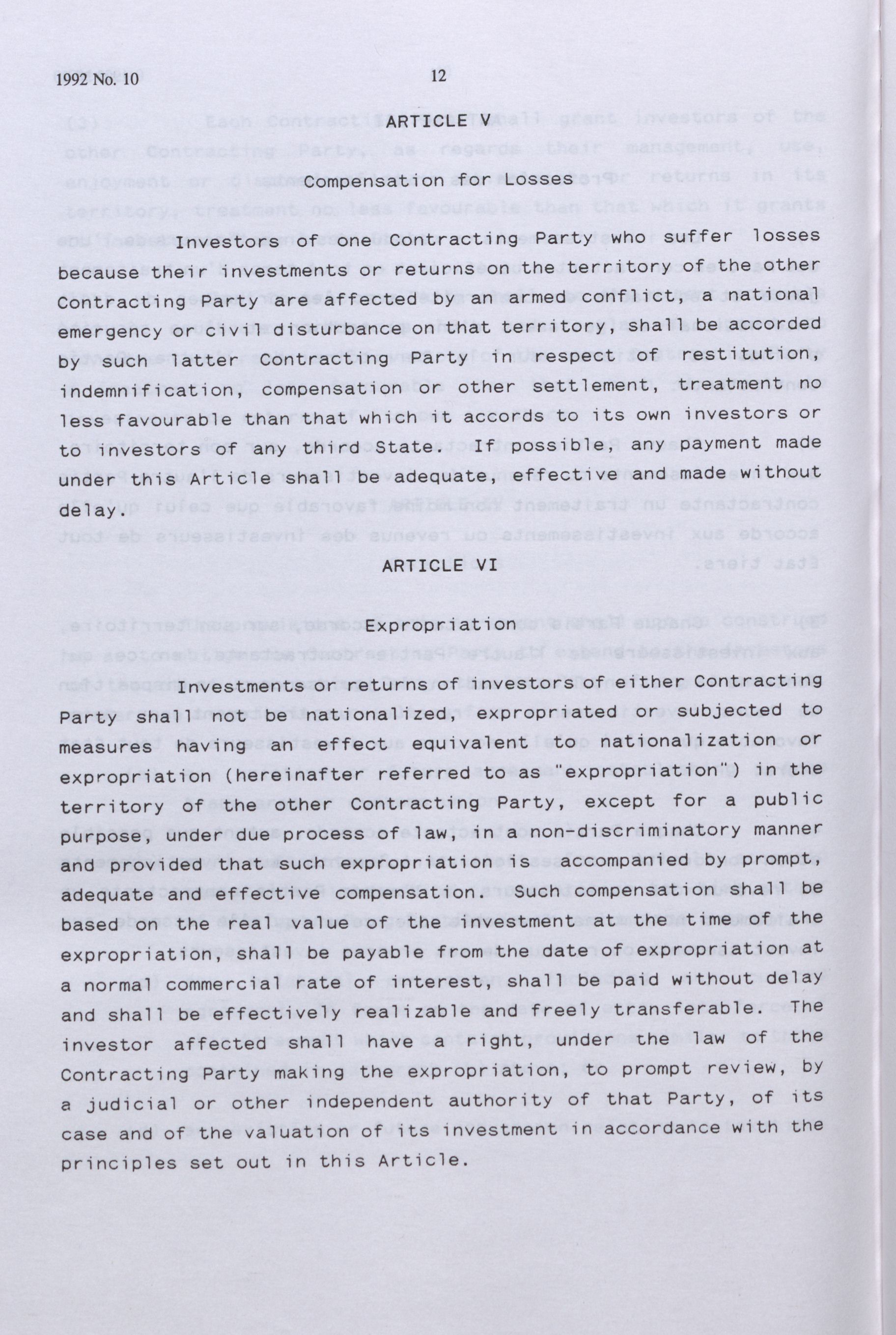 1992 No. 10

12

ARTICLE V

Compensation for Losses

Investors of one Contracting Party who suffer losses because their investments or returns on the territory of the other Contracting Party are affected by an armed conflict, a national emergency or civil disturbance on that territory, shall be accorded by such latter Contracting Party in respect of restitution, indemnification, compensation or other settlement, treatment no less favourable than that which it accords to its own investors or to investors of any third State. If possible, any payment made under this Article shall be adequate, effective and made without delay.

ARTICLE VI

Expropriation

Investments or returns of investors of either Contracting Party shall not be nationalized, expropriated or subjected to measures having an effect equivalent to nationalization or expropriation (hereinafter referred to as "expropriation") in the territory of the other Contracting Party, except for a public purpose, under due process of law, in a non-discriminatory manner and provided that such expropriation is accompanied by prompt, adequate and effective compensation. Such compensation shall be based on the real value of the investment at the time of the expropriation, shall be payable from the date of expropriation at a normal commercial rate of interest, shall be paid without delay and shall be effectively realizable and freely transferable. The investor affected shall have a right, under the law of the Contracting Party making the expropriation, to prompt review, by a judicial or other independent authority of that Party, of its case and of the valuation of its investment in accordance with the principles set out in this Article.